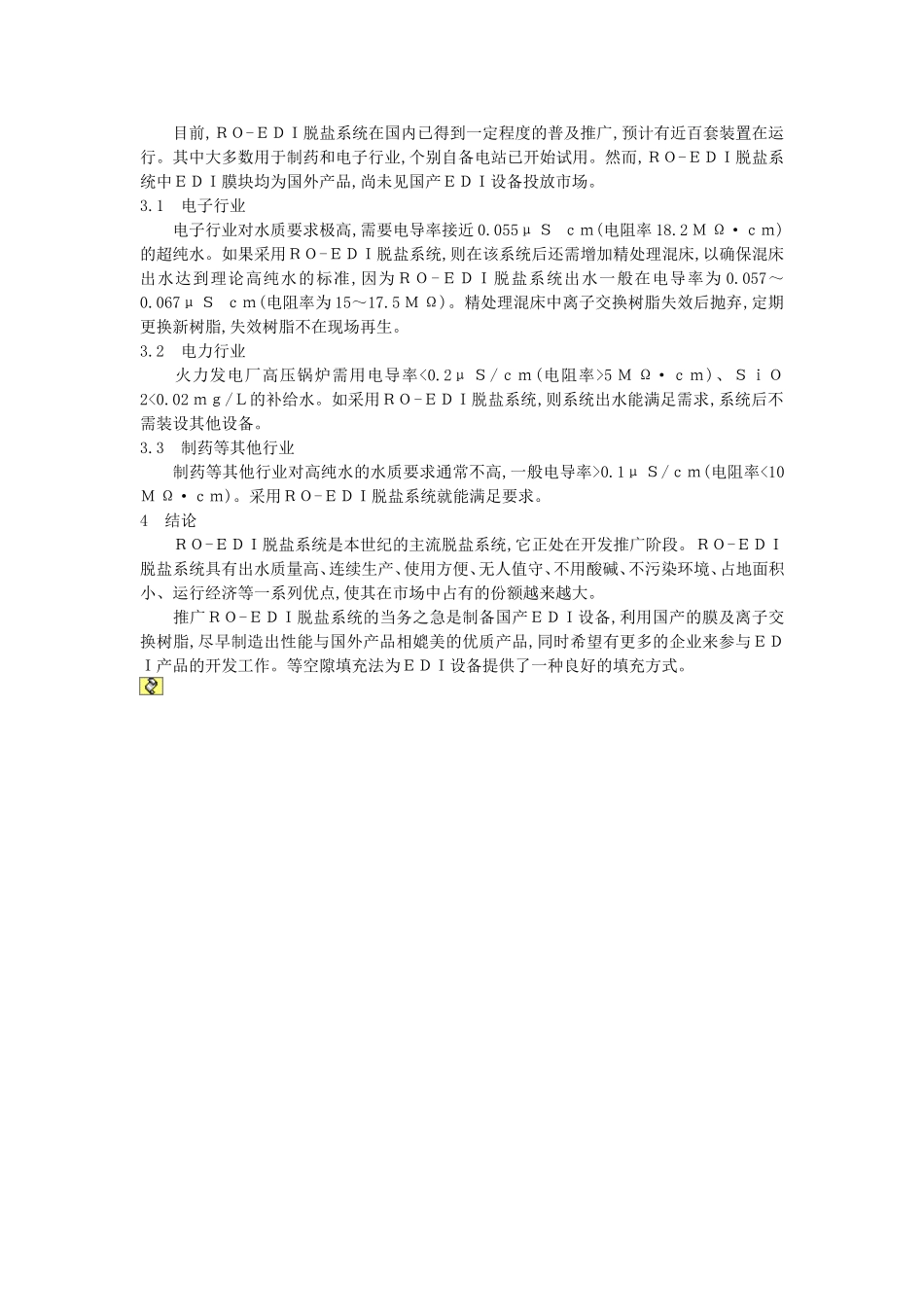 目前,ＲＯ-ＥＤＩ脱盐系统在国内已得到一定程度的普及推广,预计有近百套装置在运行。其中大多数用于制药和电子行业,个别自备电站已开始试用。然而,ＲＯ-ＥＤＩ脱盐系统中ＥＤＩ膜块均为国外产品,尚未见国产ＥＤＩ设备投放市场。

3.1　电子行业

电子行业对水质要求极高,需要电导率接近0.055μＳ　ｃｍ(电阻率18.2ＭΩ·ｃｍ)的超纯水。如果采用ＲＯ-ＥＤＩ脱盐系统,则在该系统后还需增加精处理混床,以确保混床出水达到理论高纯水的标准,因为ＲＯ-ＥＤＩ脱盐系统出水一般在电导率为0.057～0.067μＳ　ｃｍ(电阻率为15～17.5ＭΩ)。精处理混床中离子交换树脂失效后抛弃,定期更换新树脂,失效树脂不在现场再生。

3.2　电力行业

火力发电厂高压锅炉需用电导率<0.2μＳ/ｃｍ(电阻率>5ＭΩ·ｃｍ)、ＳｉＯ2<0.02ｍｇ/Ｌ的补给水。如采用ＲＯ-ＥＤＩ脱盐系统,则系统出水能满足需求,系统后不需装设其他设备。

3.3　制药等其他行业

制药等其他行业对高纯水的水质要求通常不高,一般电导率>0.1μＳ/ｃｍ(电阻率<10ＭΩ·ｃｍ)。采用ＲＯ-ＥＤＩ脱盐系统就能满足要求。

4　结论

ＲＯ-ＥＤＩ脱盐系统是本世纪的主流脱盐系统,它正处在开发推广阶段。ＲＯ-ＥＤＩ脱盐系统具有出水质量高、连续生产、使用方便、无人值守、不用酸碱、不污染环境、占地面积小、运行经济等一系列优点,使其在市场中占有的份额越来越大。

推广ＲＯ-ＥＤＩ脱盐系统的当务之急是制备国产ＥＤＩ设备,利用国产的膜及离子交换树脂,尽早制造出性能与国外产品相媲美的优质产品,同时希望有更多的企业来参与ＥＤＩ产品的开发工作。等空隙填充法为ＥＤＩ设备提供了一种良好的填充方式。